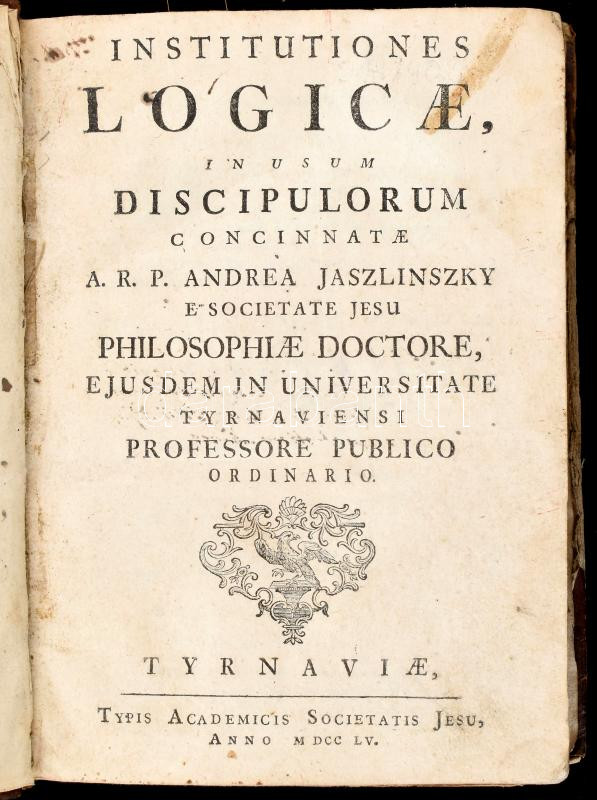 INSTITUTIONES
LOGICÆ,
IN USUM
DISCIPULORUM
CONCINNATÆ
A. R. P. ANDREA JASZLINSZKY
E SOCIETATE JESU
PHILOSOPHIÆ DOCTORE,
EJUSDEM IN UNIVERSITATE
TYRNAVIENSI
PROFESSORE PUBLICO
ORDINARIO.

TYRNAVIÆ,

TYPIS ACADEMICIS SOCIETATIS JESU,
ANNO MDCC LV.